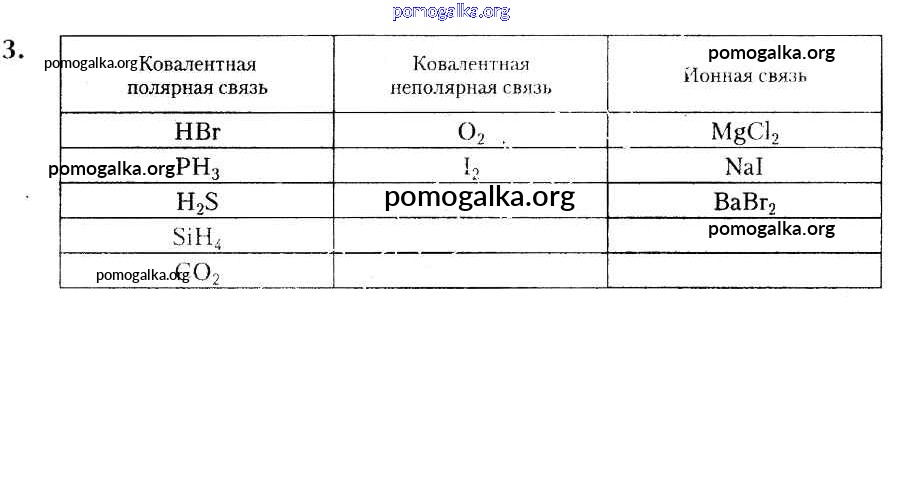 pomogalka.org

3.

| pomogalka.org Ковалентная полярная связь | Ковалентная неполярная связь | pomogalka.org Ионная связь |
|---|---|---|
| HBr | $O_2$ | $MgCl_2$ |
| pomogalka.org $PH_3$ | $I_2$ | NaI |
| $H_2S$ | pomogalka.org | $BaBr_2$ |
| $SiH_4$ | | pomogalka.org |
| pomogalka.org $CO_2$ | | |